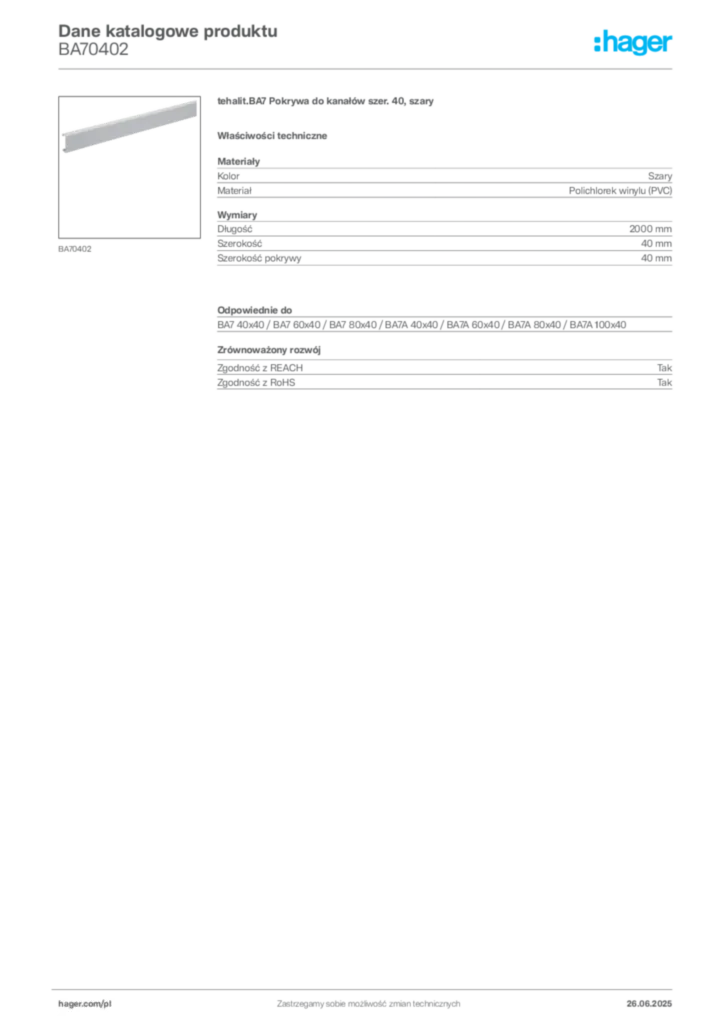 Dane katalogowe produktu
BA70402

:hager

BA70402

tehalit.BA7 Pokrywa do kanałów szer. 40, szary

Właściwości techniczne

Materiały

| Kolor | Szary |
|---|---|
| Materiał | Polichlorek winylu (PVC) |

Wymiary

| Długość | 2000 mm |
|---|---|
| Szerokość | 40 mm |
| Szerokość pokrywy | 40 mm |

Odpowiednie do

BA7 40x40 / BA7 60x40 / BA7 80x40 / BA7A 40x40 / BA7A 60x40 / BA7A 80x40 / BA7A 100x40

Zrównoważony rozwój

| Zgodność z REACH | Tak |
|---|---|
| Zgodność z RoHS | Tak |

hager.com/pl
Zastrzegamy sobie możliwość zmian technicznych
26.06.2025